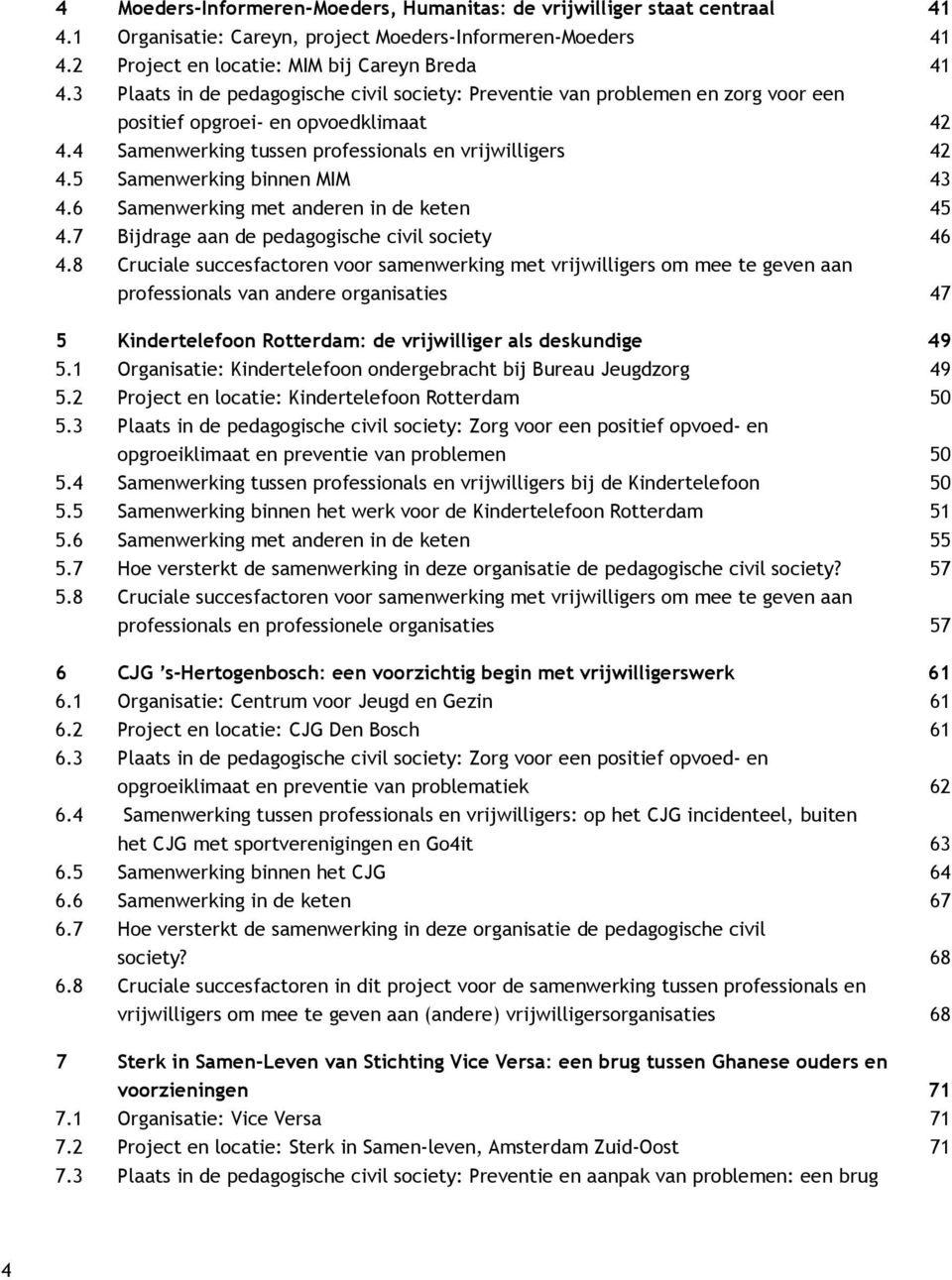 4 Moeders-Informeren-Moeders, Humanitas: de vrijwilliger staat centraal 41
4.1 Organisatie: Careyn, project Moeders-Informeren-Moeders 41
4.2 Project en locatie: MIM bij Careyn Breda 41
4.3 Plaats in de pedagogische civil society: Preventie van problemen en zorg voor een positief opgroei- en opvoedklimaat 42
4.4 Samenwerking tussen professionals en vrijwilligers 42
4.5 Samenwerking binnen MIM 43
4.6 Samenwerking met anderen in de keten 45
4.7 Bijdrage aan de pedagogische civil society 46
4.8 Cruciale succesfactoren voor samenwerking met vrijwilligers om mee te geven aan professionals van andere organisaties 47

5 Kindertelefoon Rotterdam: de vrijwilliger als deskundige 49
5.1 Organisatie: Kindertelefoon ondergebracht bij Bureau Jeugdzorg 49
5.2 Project en locatie: Kindertelefoon Rotterdam 50
5.3 Plaats in de pedagogische civil society: Zorg voor een positief opvoed- en opgroeiklimaat en preventie van problemen 50
5.4 Samenwerking tussen professionals en vrijwilligers bij de Kindertelefoon 50
5.5 Samenwerking binnen het werk voor de Kindertelefoon Rotterdam 51
5.6 Samenwerking met anderen in de keten 55
5.7 Hoe versterkt de samenwerking in deze organisatie de pedagogische civil society? 57
5.8 Cruciale succesfactoren voor samenwerking met vrijwilligers om mee te geven aan professionals en professionele organisaties 57

6 CJG 's-Hertogenbosch: een voorzichtig begin met vrijwilligerswerk 61
6.1 Organisatie: Centrum voor Jeugd en Gezin 61
6.2 Project en locatie: CJG Den Bosch 61
6.3 Plaats in de pedagogische civil society: Zorg voor een positief opvoed- en opgroeiklimaat en preventie van problematiek 62
6.4 Samenwerking tussen professionals en vrijwilligers: op het CJG incidenteel, buiten het CJG met sportverenigingen en Go4it 63
6.5 Samenwerking binnen het CJG 64
6.6 Samenwerking in de keten 67
6.7 Hoe versterkt de samenwerking in deze organisatie de pedagogische civil society? 68
6.8 Cruciale succesfactoren in dit project voor de samenwerking tussen professionals en vrijwilligers om mee te geven aan (andere) vrijwilligersorganisaties 68

7 Sterk in Samen-Leven van Stichting Vice Versa: een brug tussen Ghanese ouders en voorzieningen 71
7.1 Organisatie: Vice Versa 71
7.2 Project en locatie: Sterk in Samen-leven, Amsterdam Zuid-Oost 71
7.3 Plaats in de pedagogische civil society: Preventie en aanpak van problemen: een brug

4